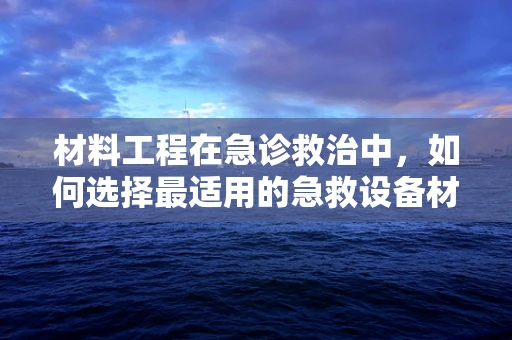 材料工程在急诊救治中，如何选择最适用的急救设备材